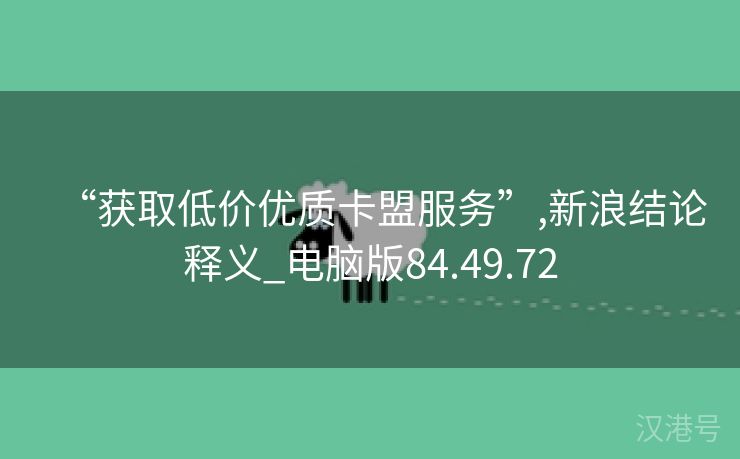 “获取低价优质卡盟服务”,新浪结论释义_电脑版84.49.72

汉港号